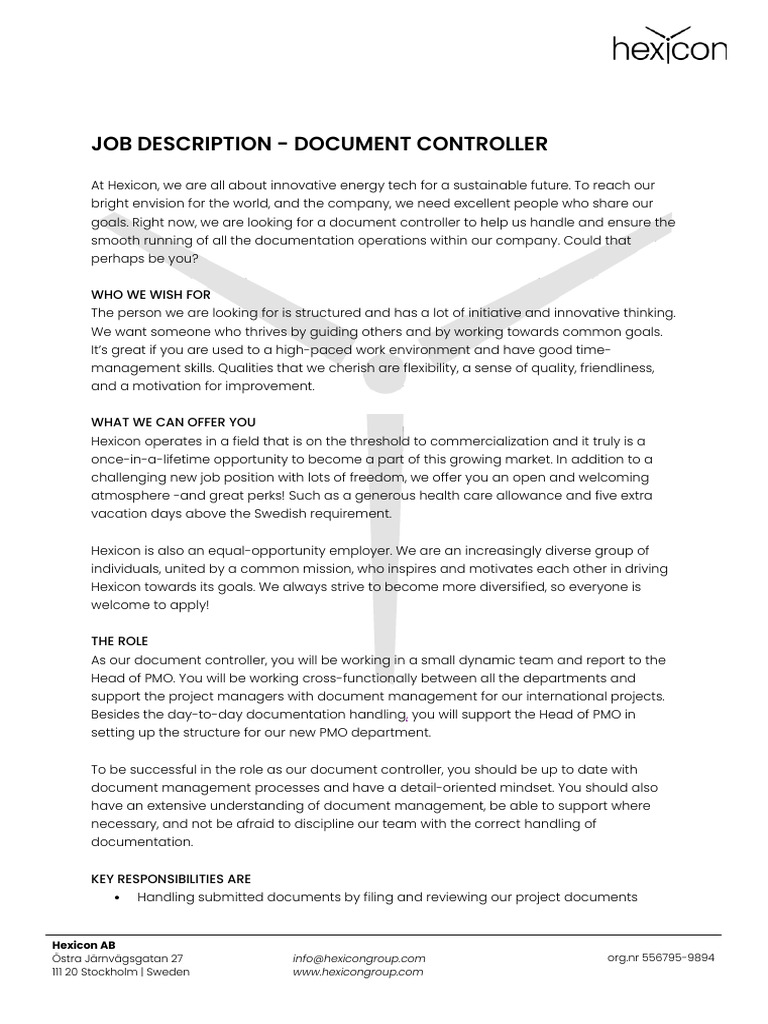 hexicon

JOB DESCRIPTION - DOCUMENT CONTROLLER

At Hexicon, we are all about innovative energy tech for a sustainable future. To reach our bright envision for the world, and the company, we need excellent people who share our goals. Right now, we are looking for a document controller to help us handle and ensure the smooth running of all the documentation operations within our company. Could that perhaps be you?

WHO WE WISH FOR
The person we are looking for is structured and has a lot of initiative and innovative thinking. We want someone who thrives by guiding others and by working towards common goals. It's great if you are used to a high-paced work environment and have good time-management skills. Qualities that we cherish are flexibility, a sense of quality, friendliness, and a motivation for improvement.

WHAT WE CAN OFFER YOU
Hexicon operates in a field that is on the threshold to commercialization and it truly is a once-in-a-lifetime opportunity to become a part of this growing market. In addition to a challenging new job position with lots of freedom, we offer you an open and welcoming atmosphere -and great perks! Such as a generous health care allowance and five extra vacation days above the Swedish requirement.

Hexicon is also an equal-opportunity employer. We are an increasingly diverse group of individuals, united by a common mission, who inspires and motivates each other in driving Hexicon towards its goals. We always strive to become more diversified, so everyone is welcome to apply!

THE ROLE
As our document controller, you will be working in a small dynamic team and report to the Head of PMO. You will be working cross-functionally between all the departments and support the project managers with document management for our international projects. Besides the day-to-day documentation handling, you will support the Head of PMO in setting up the structure for our new PMO department.

To be successful in the role as our document controller, you should be up to date with document management processes and have a detail-oriented mindset. You should also have an extensive understanding of document management, be able to support where necessary, and not be afraid to discipline our team with the correct handling of documentation.

KEY RESPONSIBILITIES ARE
• Handling submitted documents by filing and reviewing our project documents

Hexicon AB
Östra Järnvägsgatan 27
111 20 Stockholm | Sweden

info@hexicongroup.com
www.hexicongroup.com

org.nr 556795-9894